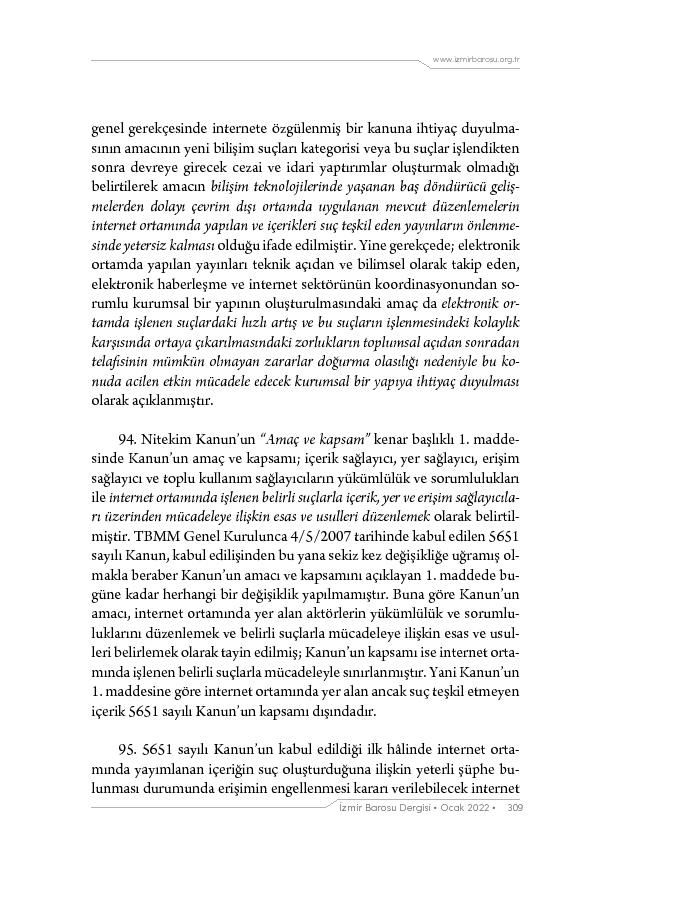 www.izmirbarosu.org.tr

genel gerekçesinde internete özgülenmiş bir kanuna ihtiyaç duyulmasının amacının yeni bilişim suçları kategorisi veya bu suçlar işlendikten sonra devreye girecek cezai ve idari yaptırımlar oluşturmak olmadığı belirtilerek amacın bilişim teknolojilerinde yaşanan baş döndürücü gelişmelerden dolayı çevrim dışı ortamda uygulanan mevcut düzenlemelerin internet ortamında yapılan ve içerikleri suç teşkil eden yayınların önlenmesinde yetersiz kalması olduğu ifade edilmiştir. Yine gerekçede; elektronik ortamda yapılan yayınları teknik açıdan ve bilimsel olarak takip eden, elektronik haberleşme ve internet sektörünün koordinasyonundan sorumlu kurumsal bir yapının oluşturulmasındaki amaç da elektronik ortamda işlenen suçlardaki hızlı artış ve bu suçların işlenmesindeki kolaylık karşısında ortaya çıkarılmasındaki zorlukların toplumsal açıdan sonradan telafisinin mümkün olmayan zararlar doğurma olasılığı nedeniyle bu konuda acilen etkin mücadele edecek kurumsal bir yapıya ihtiyaç duyulması olarak açıklanmıştır.

94. Nitekim Kanun'un "Amaç ve kapsam" kenar başlıklı 1. maddesinde Kanun'un amaç ve kapsamı; içerik sağlayıcı, yer sağlayıcı, erişim sağlayıcı ve toplu kullanım sağlayıcıların yükümlülük ve sorumlulukları ile internet ortamında işlenen belirli suçlarla içerik, yer ve erişim sağlayıcıları üzerinden mücadeleye ilişkin esas ve usulleri düzenlemek olarak belirtilmiştir. TBMM Genel Kurulunca 4/5/2007 tarihinde kabul edilen 5651 sayılı Kanun, kabul edilişinden bu yana sekiz kez değişikliğe uğramış olmakla beraber Kanun'un amacı ve kapsamını açıklayan 1. maddede bugüne kadar herhangi bir değişiklik yapılmamıştır. Buna göre Kanun'un amacı, internet ortamında yer alan aktörlerin yükümlülük ve sorumluluklarını düzenlemek ve belirli suçlarla mücadeleye ilişkin esas ve usulleri belirlemek olarak tayin edilmiş; Kanun'un kapsamı ise internet ortamında işlenen belirli suçlarla mücadeleyle sınırlanmıştır. Yani Kanun'un 1. maddesine göre internet ortamında yer alan ancak suç teşkil etmeyen içerik 5651 sayılı Kanun'un kapsamı dışındadır.

95. 5651 sayılı Kanun'un kabul edildiği ilk hâlinde internet ortamında yayımlanan içeriğin suç oluşturduğuna ilişkin yeterli şüphe bulunması durumunda erişimin engellenmesi kararı verilebilecek internet

İzmir Barosu Dergisi • Ocak 2022 • 309